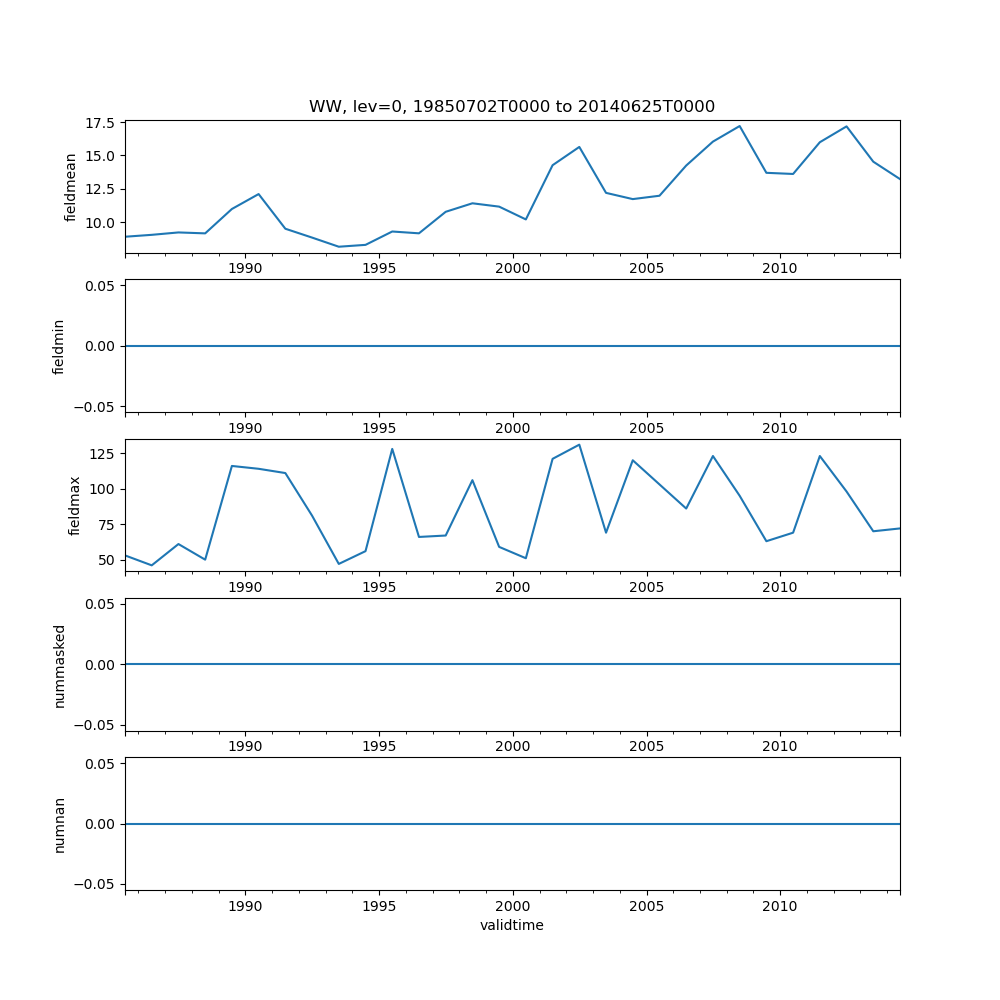 WW, lev=0, 19850702T0000 to 20140625T0000

fieldmean
17.5
15.0
12.5
10.0
1990 1995 2000 2005 2010

fieldmin
0.05
0.00
−0.05
1990 1995 2000 2005 2010

fieldmax
125
100
75
50
1990 1995 2000 2005 2010

nummasked
0.05
0.00
−0.05
1990 1995 2000 2005 2010

numnan
0.05
0.00
−0.05
1990 1995 2000 2005 2010
validtime